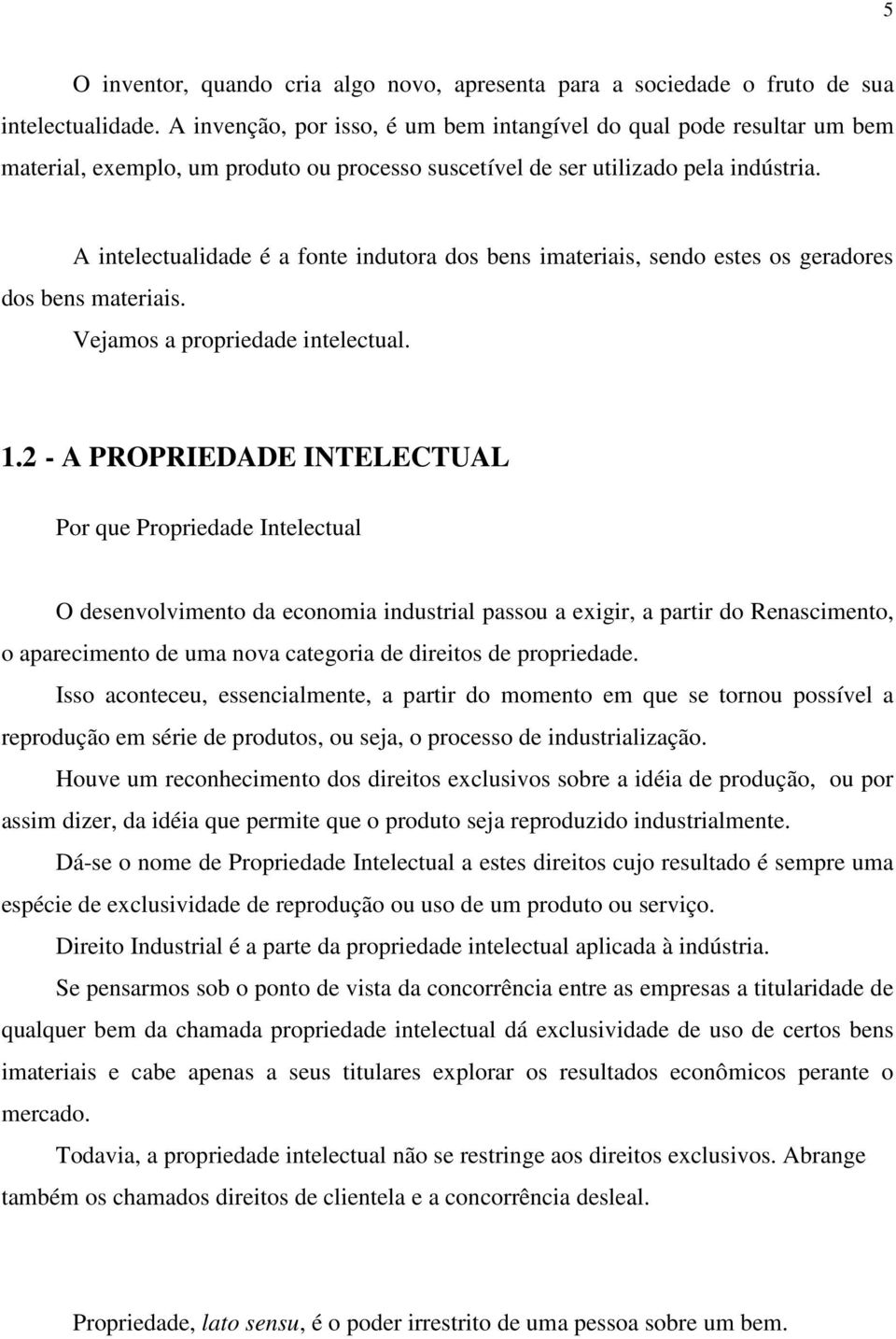 5

O inventor, quando cria algo novo, apresenta para a sociedade o fruto de sua intelectualidade. A invenção, por isso, é um bem intangível do qual pode resultar um bem material, exemplo, um produto ou processo suscetível de ser utilizado pela indústria.

A intelectualidade é a fonte indutora dos bens imateriais, sendo estes os geradores dos bens materiais.

Vejamos a propriedade intelectual.

1.2 - A PROPRIEDADE INTELECTUAL

Por que Propriedade Intelectual

O desenvolvimento da economia industrial passou a exigir, a partir do Renascimento, o aparecimento de uma nova categoria de direitos de propriedade.

Isso aconteceu, essencialmente, a partir do momento em que se tornou possível a reprodução em série de produtos, ou seja, o processo de industrialização.

Houve um reconhecimento dos direitos exclusivos sobre a idéia de produção, ou por assim dizer, da idéia que permite que o produto seja reproduzido industrialmente.

Dá-se o nome de Propriedade Intelectual a estes direitos cujo resultado é sempre uma espécie de exclusividade de reprodução ou uso de um produto ou serviço.

Direito Industrial é a parte da propriedade intelectual aplicada à indústria.

Se pensarmos sob o ponto de vista da concorrência entre as empresas a titularidade de qualquer bem da chamada propriedade intelectual dá exclusividade de uso de certos bens imateriais e cabe apenas a seus titulares explorar os resultados econômicos perante o mercado.

Todavia, a propriedade intelectual não se restringe aos direitos exclusivos. Abrange também os chamados direitos de clientela e a concorrência desleal.

Propriedade, lato sensu, é o poder irrestrito de uma pessoa sobre um bem.